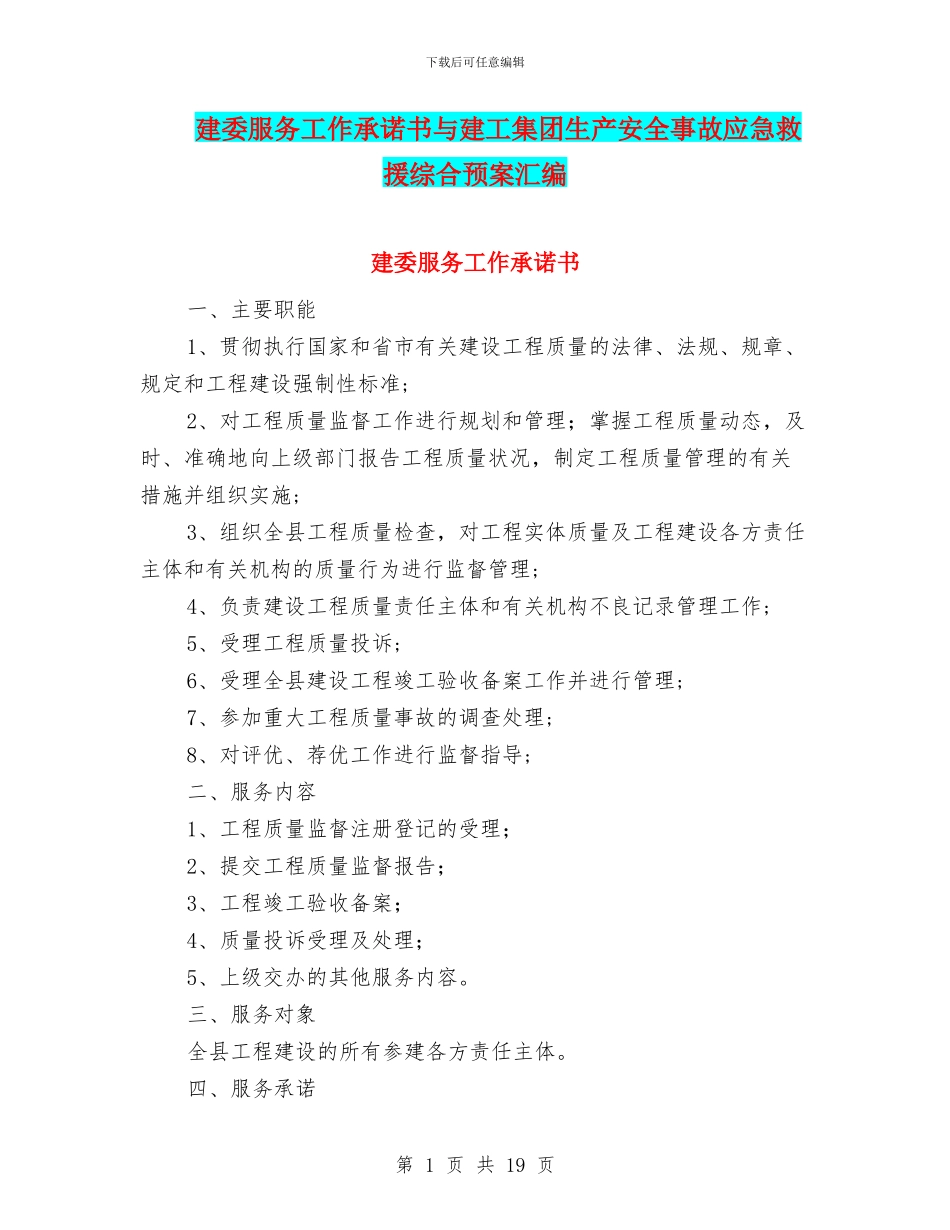 下载后可任意编辑

建委服务工作承诺书与建工集团生产安全事故应急救援综合预案汇编

建委服务工作承诺书

一、主要职能

1、贯彻执行国家和省市有关建设工程质量的法律、法规、规章、规定和工程建设强制性标准;

2、对工程质量监督工作进行规划和管理;掌握工程质量动态,及时、准确地向上级部门报告工程质量状况,制定工程质量管理的有关措施并组织实施;

3、组织全县工程质量检查,对工程实体质量及工程建设各方责任主体和有关机构的质量行为进行监督管理;

4、负责建设工程质量责任主体和有关机构不良记录管理工作;

5、受理工程质量投诉;

6、受理全县建设工程竣工验收备案工作并进行管理;

7、参加重大工程质量事故的调查处理;

8、对评优、荐优工作进行监督指导;

二、服务内容

1、工程质量监督注册登记的受理;

2、提交工程质量监督报告;

3、工程竣工验收备案;

4、质量投诉受理及处理;

5、上级交办的其他服务内容。

三、服务对象

全县工程建设的所有参建各方责任主体。

四、服务承诺

第 1 页 共 19 页